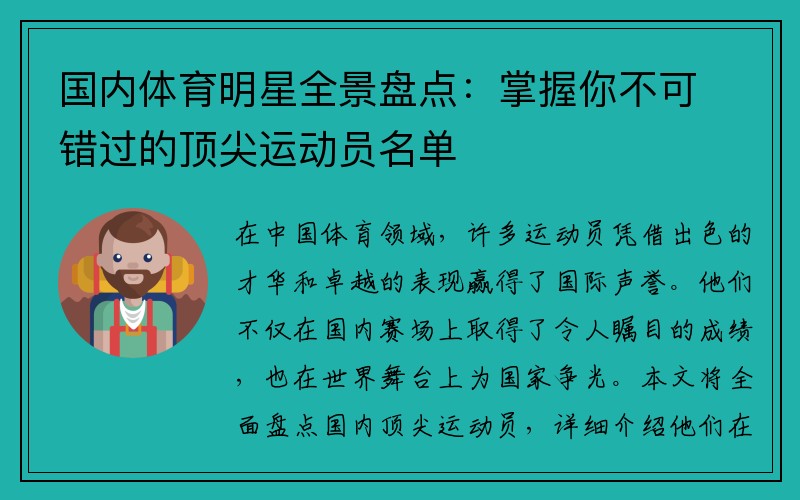 国内体育明星全景盘点：掌握你不可错过的顶尖运动员名单

在中国体育领域，许多运动员凭借出色的才华和卓越的表现赢得了国际声誉。他们不仅在国内赛场上取得了令人瞩目的成绩，也在世界舞台上为国家争光。本文将全面盘点国内顶尖运动员，详细介绍他们在